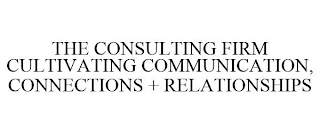 THE CONSULTING FIRM CULTIVATING COMMUNICATION, CONNECTIONS + RELATIONSHIPS